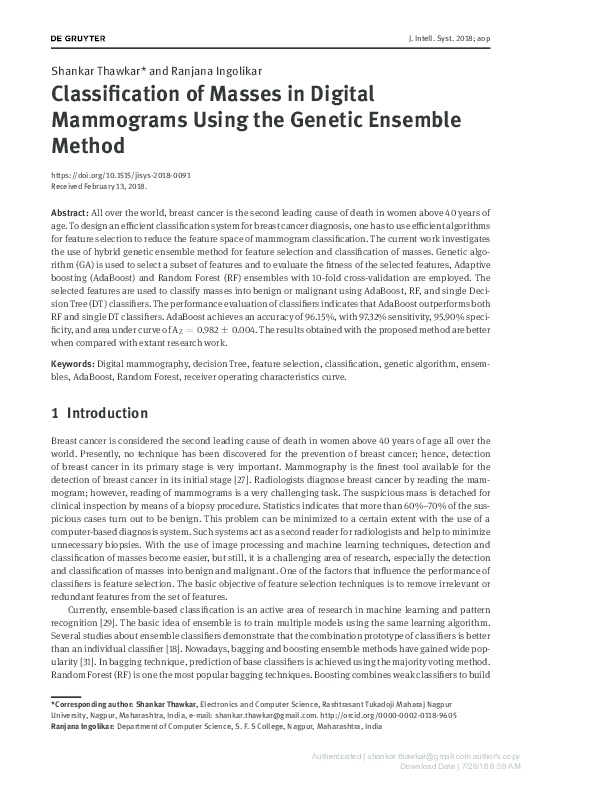 DE GRUYTER

J. Intell. Syst. 2018; aop

Shankar Thawkar* and Ranjana Ingolikar

Classification of Masses in Digital Mammograms Using the Genetic Ensemble Method

https://doi.org/10.1515/jisys-2018-0091
Received February 13, 2018.

Abstract: All over the world, breast cancer is the second leading cause of death in women above 40 years of age. To design an efficient classification system for breast cancer diagnosis, one has to use efficient algorithms for feature selection to reduce the feature space of mammogram classification. The current work investigates the use of hybrid genetic ensemble method for feature selection and classification of masses. Genetic algorithm (GA) is used to select a subset of features and to evaluate the fitness of the selected features. Adaptive boosting (AdaBoost) and Random Forest (RF) ensembles with 10-fold cross-validation are employed. The selected features are used to classify masses into benign or malignant using AdaBoost, RF, and single Decision Tree (DT) classifiers. The performance evaluation of classifiers indicates that AdaBoost outperforms both RF and single DT classifiers. AdaBoost achieves an accuracy of 96.15%, with 97.32% sensitivity, 95.90% specificity, and area under curve of $A_Z = 0.982 \pm 0.004$. The results obtained with the proposed method are better when compared with extant research work.

Keywords: Digital mammography, decision Tree, feature selection, classification, genetic algorithm, ensembles, AdaBoost, Random Forest, receiver operating characteristics curve.

1 Introduction

Breast cancer is considered the second leading cause of death in women above 40 years of age all over the world. Presently, no technique has been discovered for the prevention of breast cancer; hence, detection of breast cancer in its primary stage is very important. Mammography is the finest tool available for the detection of breast cancer in its initial stage [27]. Radiologists diagnose breast cancer by reading the mammogram; however, reading of mammograms is a very challenging task. The suspicious mass is detached for clinical inspection by means of a biopsy procedure. Statistics indicates that more than 60%–70% of the suspicious cases turn out to be benign. This problem can be minimized to a certain extent with the use of a computer-based diagnosis system. Such systems act as a second reader for radiologists and help to minimize unnecessary biopsies. With the use of image processing and machine learning techniques, detection and classification of masses become easier, but still, it is a challenging area of research, especially the detection and classification of masses into benign and malignant. One of the factors that influence the performance of classifiers is feature selection. The basic objective of feature selection techniques is to remove irrelevant or redundant features from the set of features.

Currently, ensemble-based classification is an active area of research in machine learning and pattern recognition [29]. The basic idea of ensemble is to train multiple models using the same learning algorithm. Several studies about ensemble classifiers demonstrate that the combination prototype of classifiers is better than an individual classifier [18]. Nowadays, bagging and boosting ensemble methods have gained wide popularity [31]. In bagging technique, prediction of base classifiers is achieved using the majority voting method. Random Forest (RF) is one the most popular bagging techniques. Boosting combines weak classifiers to build

*Corresponding author: Shankar Thawkar, Electronics and Computer Science, Rashtrasant Tukadoji Maharaj Nagpur University, Nagpur, Maharashtra, India, e-mail: shankar.thawkar@gmail.com. http://orcid.org/0000-0002-0118-9605
Ranjana Ingolikar: Department of Computer Science, S. F. S College, Nagpur, Maharashtra, India

Authenticated | shankar.thawkar@gmail.com author's copy
Download Date | 7/28/18 8:59 AM